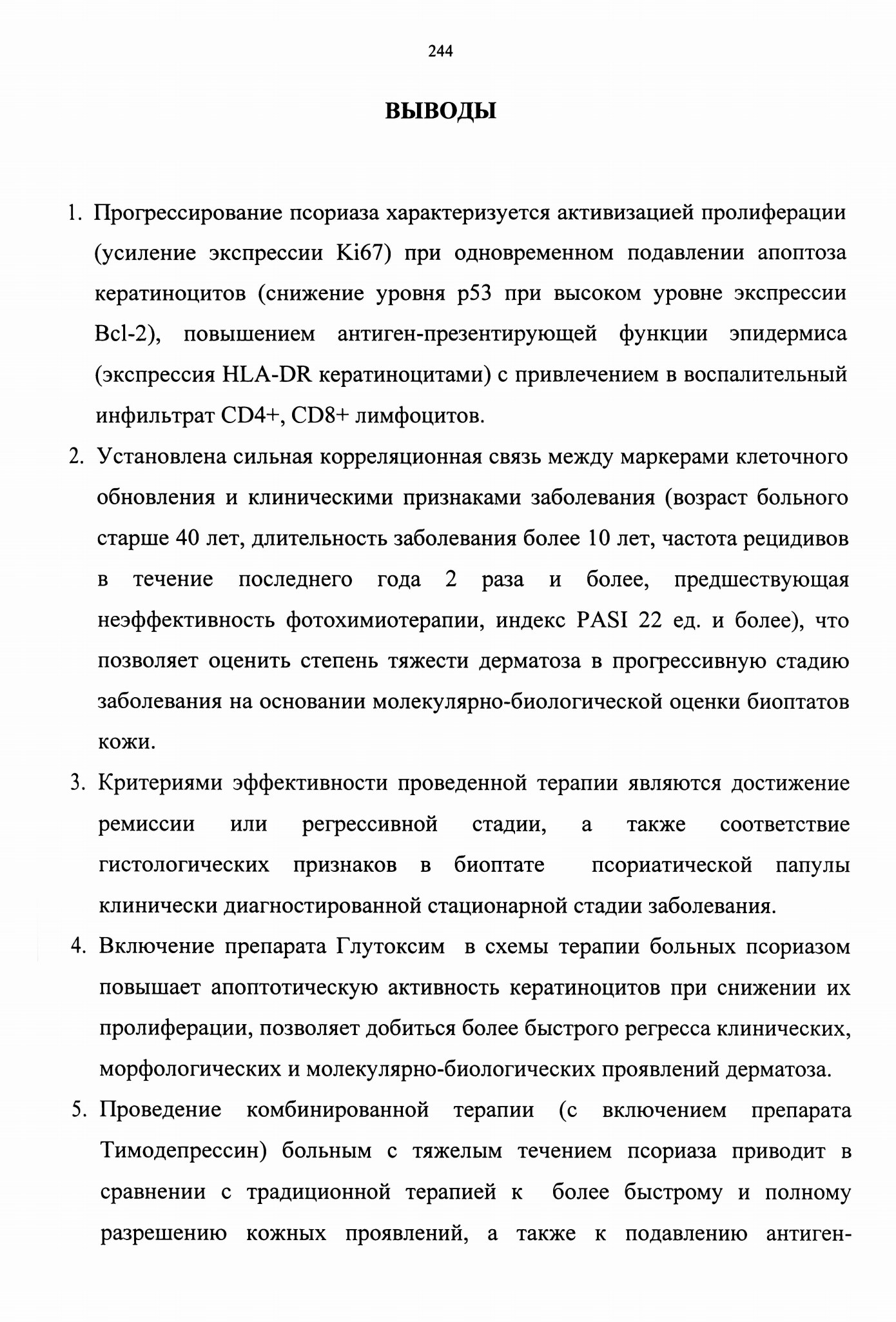 244

ВЫВОДЫ

1. Прогрессирование псориаза характеризуется активизацией пролиферации (усиление экспрессии Ki67) при одновременном подавлении апоптоза кератиноцитов (снижение уровня p53 при высоком уровне экспрессии Bcl-2), повышением антиген-презентирующей функции эпидермиса (экспрессия HLA-DR кератиноцитами) с привлечением в воспалительный инфильтрат CD4+, CD8+ лимфоцитов.

2. Установлена сильная корреляционная связь между маркерами клеточного обновления и клиническими признаками заболевания (возраст больного старше 40 лет, длительность заболевания более 10 лет, частота рецидивов в течение последнего года 2 раза и более, предшествующая неэффективность фотохимиотерапии, индекс PASI 22 ед. и более), что позволяет оценить степень тяжести дерматоза в прогрессивную стадию заболевания на основании молекулярно-биологической оценки биоптатов кожи.

3. Критериями эффективности проведенной терапии являются достижение ремиссии или регрессивной стадии, а также соответствие гистологических признаков в биоптате псориатической папулы клинически диагностированной стационарной стадии заболевания.

4. Включение препарата Глутоксим в схемы терапии больных псориазом повышает апоптотическую активность кератиноцитов при снижении их пролиферации, позволяет добиться более быстрого регресса клинических, морфологических и молекулярно-биологических проявлений дерматоза.

5. Проведение комбинированной терапии (с включением препарата Тимодепрессин) больным с тяжелым течением псориаза приводит в сравнении с традиционной терапией к более быстрому и полному разрешению кожных проявлений, а также к подавлению антиген-